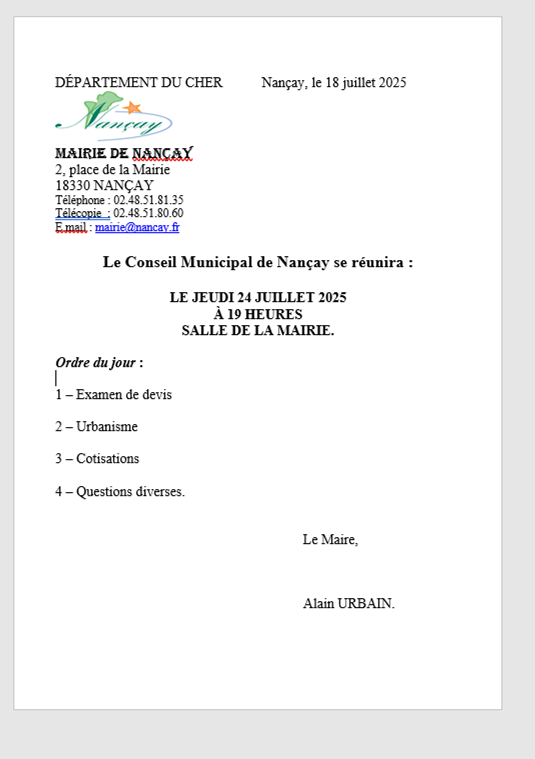 DÉPARTEMENT DU CHER Nançay, le 18 juillet 2025

Nançay

MAIRIE DE NANÇAY
2, place de la Mairie
18330 NANÇAY
Téléphone : 02.48.51.81.35
Télécopie : 02.48.51.80.60
E.mail : mairie@nancay.fr

Le Conseil Municipal de Nançay se réunira :

LE JEUDI 24 JUILLET 2025
À 19 HEURES
SALLE DE LA MAIRIE.

Ordre du jour :

1 – Examen de devis

2 – Urbanisme

3 – Cotisations

4 – Questions diverses.

Le Maire,

Alain URBAIN.